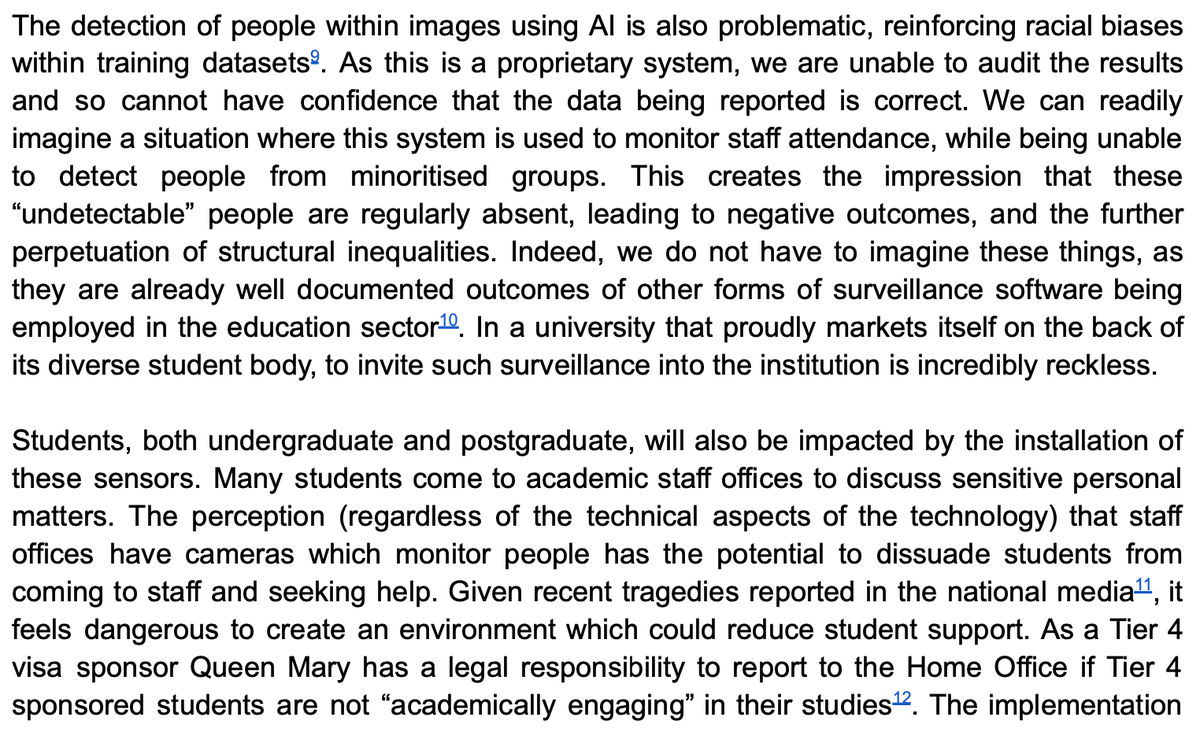 The detection of people within images using AI is also problematic, reinforcing racial biases within training datasets$^{9}$. As this is a proprietary system, we are unable to audit the results and so cannot have confidence that the data being reported is correct. We can readily imagine a situation where this system is used to monitor staff attendance, while being unable to detect people from minoritised groups. This creates the impression that these “undetectable” people are regularly absent, leading to negative outcomes, and the further perpetuation of structural inequalities. Indeed, we do not have to imagine these things, as they are already well documented outcomes of other forms of surveillance software being employed in the education sector$^{10}$. In a university that proudly markets itself on the back of its diverse student body, to invite such surveillance into the institution is incredibly reckless.

Students, both undergraduate and postgraduate, will also be impacted by the installation of these sensors. Many students come to academic staff offices to discuss sensitive personal matters. The perception (regardless of the technical aspects of the technology) that staff offices have cameras which monitor people has the potential to dissuade students from coming to staff and seeking help. Given recent tragedies reported in the national media$^{11}$, it feels dangerous to create an environment which could reduce student support. As a Tier 4 visa sponsor Queen Mary has a legal responsibility to report to the Home Office if Tier 4 sponsored students are not “academically engaging” in their studies$^{12}$. The implementation